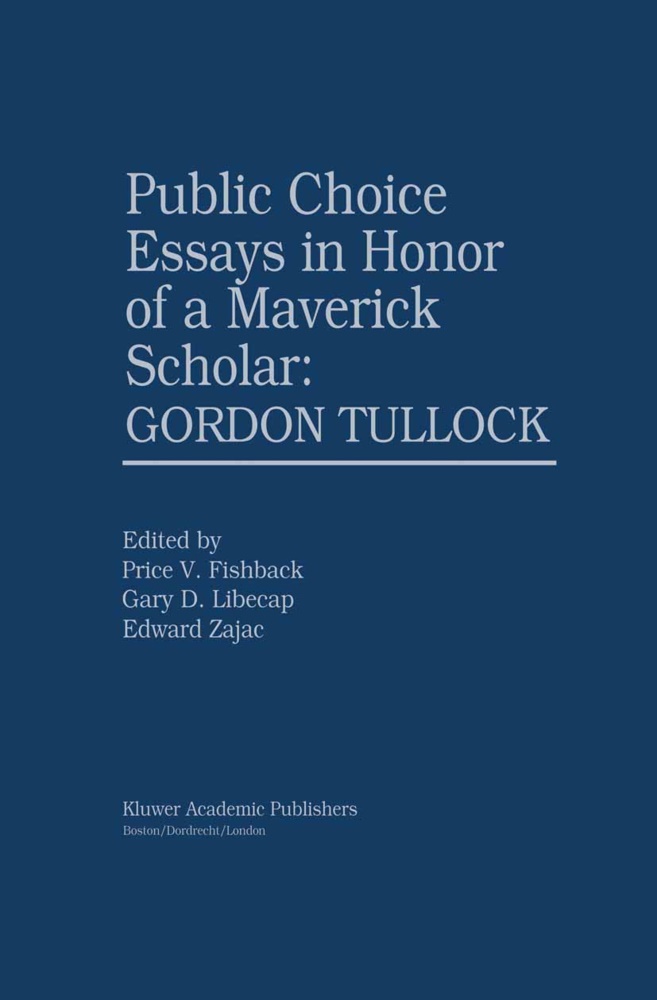 Public Choice Essays in Honor of a Maverick Scholar:
GORDON TULLOCK

Edited by
Price V. Fishback
Gary D. Libecap
Edward Zajac

Kluwer Academic Publishers
Boston/Dordrecht/London